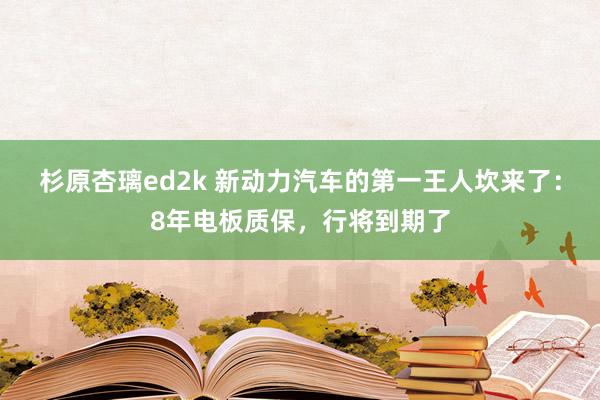 杉原杏璃ed2k 新动力汽车的第一王人坎来了：8年电板质保，行将到期了